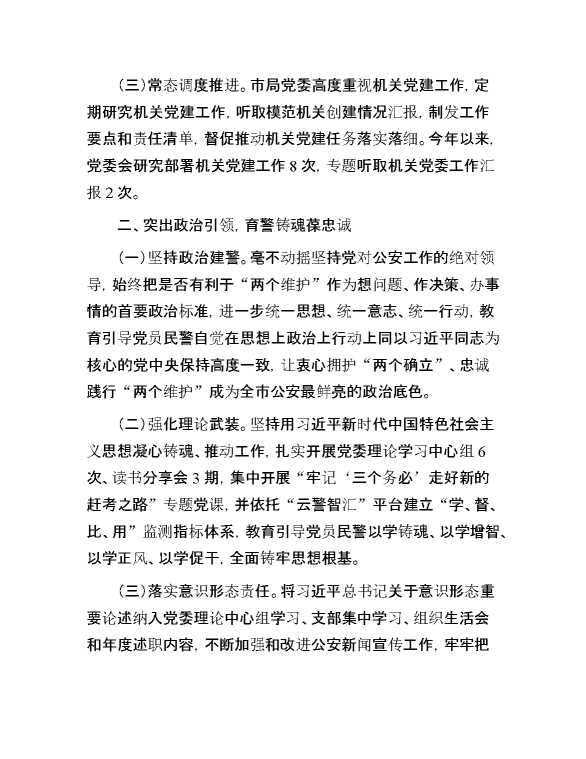 （三）常态调度推进。市局党委高度重视机关党建工作，定期研究机关党建工作，听取模范机关创建情况汇报，制发工作要点和责任清单，督促推动机关党建任务落实落细。今年以来，党委会研究部署机关党建工作 8 次，专题听取机关党委工作汇报 2 次。

二、突出政治引领，育警铸魂葆忠诚

（一）坚持政治建警。毫不动摇坚持党对公安工作的绝对领导，始终把是否有利于“两个维护”作为想问题、作决策、办事情的首要政治标准，进一步统一思想、统一意志、统一行动，教育引导党员民警自觉在思想上政治上行动上同以习近平同志为核心的党中央保持高度一致，让衷心拥护“两个确立”、忠诚践行“两个维护”成为全市公安最鲜亮的政治底色。

（二）强化理论武装。坚持用习近平新时代中国特色社会主义思想凝心铸魂、推动工作，扎实开展党委理论学习中心组 6 次、读书分享会 3 期，集中开展“牢记‘三个务必’走好新的赶考之路”专题党课，并依托“云警智汇”平台建立“学、督、比、用”监测指标体系，教育引导党员民警以学铸魂、以学增智、以学正风、以学促干，全面铸牢思想根基。

（三）落实意识形态责任。将习近平总书记关于意识形态重要论述纳入党委理论中心组学习、支部集中学习、组织生活会和年度述职内容，不断加强和改进公安新闻宣传工作，牢牢把